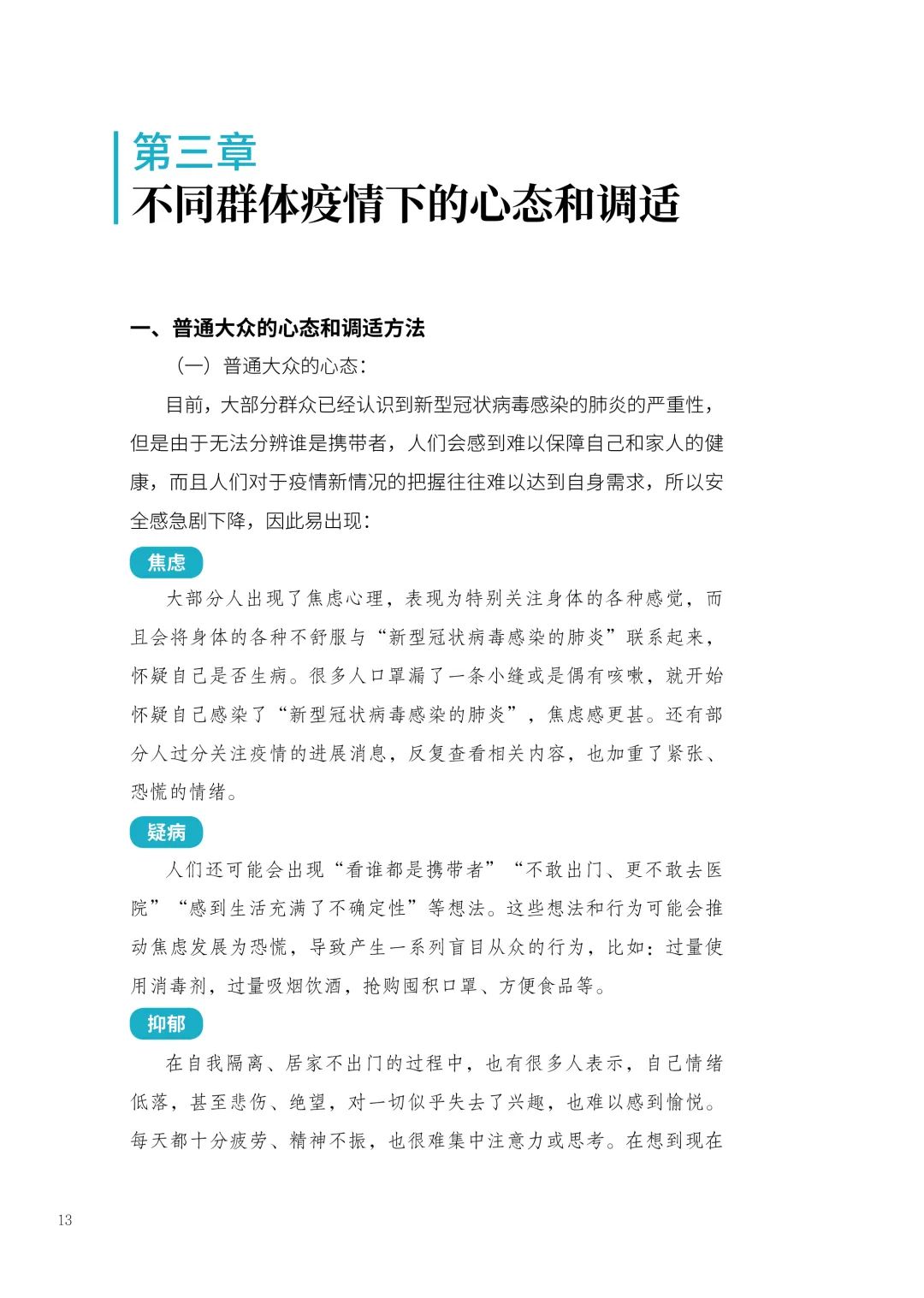 第三章
不同群体疫情下的心态和调适

一、普通大众的心态和调适方法

（一）普通大众的心态：

目前，大部分群众已经认识到新型冠状病毒感染的肺炎的严重性，但是由于无法分辨谁是携带者，人们会感到难以保障自己和家人的健康，而且人们对于疫情新情况的把握往往难以达到自身需求，所以安全感急剧下降，因此易出现：

焦虑

大部分人出现了焦虑心理，表现为特别关注身体的各种感觉，而且会将身体的各种不舒服与“新型冠状病毒感染的肺炎”联系起来，怀疑自己是否生病。很多人口罩漏了一条小缝或是偶有咳嗽，就开始怀疑自己感染了“新型冠状病毒感染的肺炎”，焦虑感更甚。还有部分人过分关注疫情的进展消息，反复查看相关内容，也加重了紧张、恐慌的情绪。

疑病

人们还可能会出现“看谁都是携带者”“不敢出门、更不敢去医院”“感到生活充满了不确定性”等想法。这些想法和行为可能会推动焦虑发展为恐慌，导致产生一系列盲目从众的行为，比如：过量使用消毒剂，过量吸烟饮酒，抢购囤积口罩、方便食品等。

抑郁

在自我隔离、居家不出门的过程中，也有很多人表示，自己情绪低落，甚至悲伤、绝望，对一切似乎失去了兴趣，也难以感到愉悦。每天都十分疲劳、精神不振，也很难集中注意力或思考。在想到现在

13